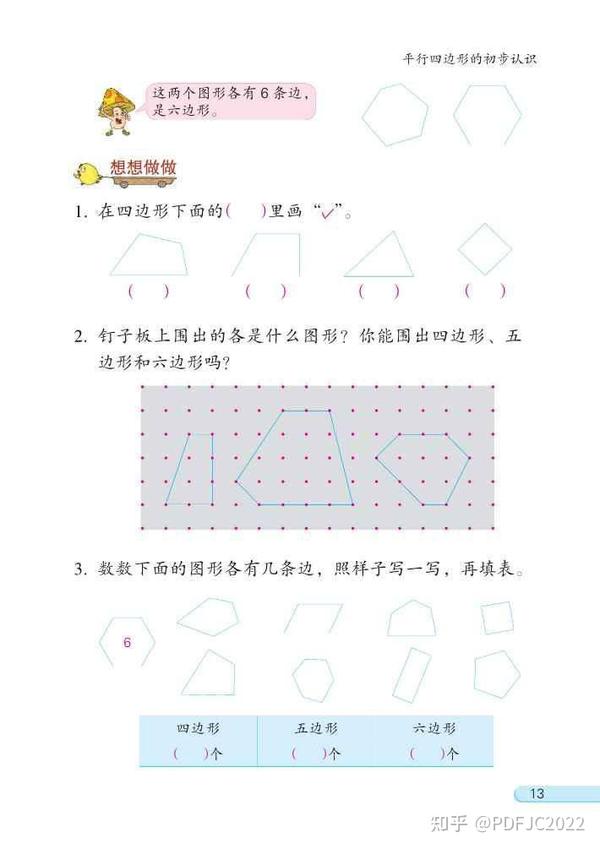 平行四边形的初步认识

这两个图形各有6条边，是六边形。

想想做做

1.在四边形下面的(　)里画“✓”。

(　)　(　)　(　)　(　)

2.钉子板上围出的各是什么图形？你能围出四边形、五边形和六边形吗？

3.数数下面的图形各有几条边，照样子写一写，再填表。

6

| 四边形 | 五边形 | 六边形 |
|---|---|---|
| (　)个 | (　)个 | (　)个 |

13

知乎 @PDFJC2022